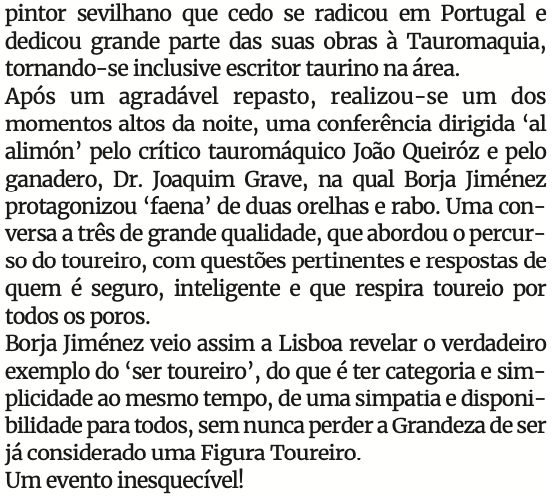 pintor sevilhano que cedo se radicou em Portugal e dedicou grande parte das suas obras à Tauromaquia, tornando-se inclusive escritor taurino na área.
Após um agradável repasto, realizou-se um dos momentos altos da noite, uma conferência dirigida ‘al alimón’ pelo crítico tauromáquico João Queiróz e pelo ganadero, Dr. Joaquim Grave, na qual Borja Jiménez protagonizou ‘faena’ de duas orelhas e rabo. Uma conversa a três de grande qualidade, que abordou o percurso do toureiro, com questões pertinentes e respostas de quem é seguro, inteligente e que respira toureio por todos os poros.
Borja Jiménez veio assim a Lisboa revelar o verdadeiro exemplo do ‘ser toureiro’, do que é ter categoria e simplicidade ao mesmo tempo, de uma simpatia e disponibilidade para todos, sem nunca perder a Grandeza de ser já considerado uma Figura Toureiro.
Um evento inesquecível!